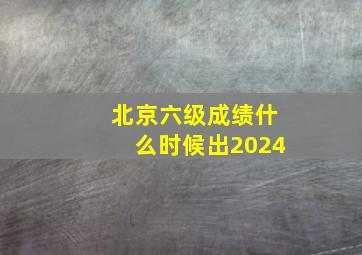 北京六级成绩什么时候出2024